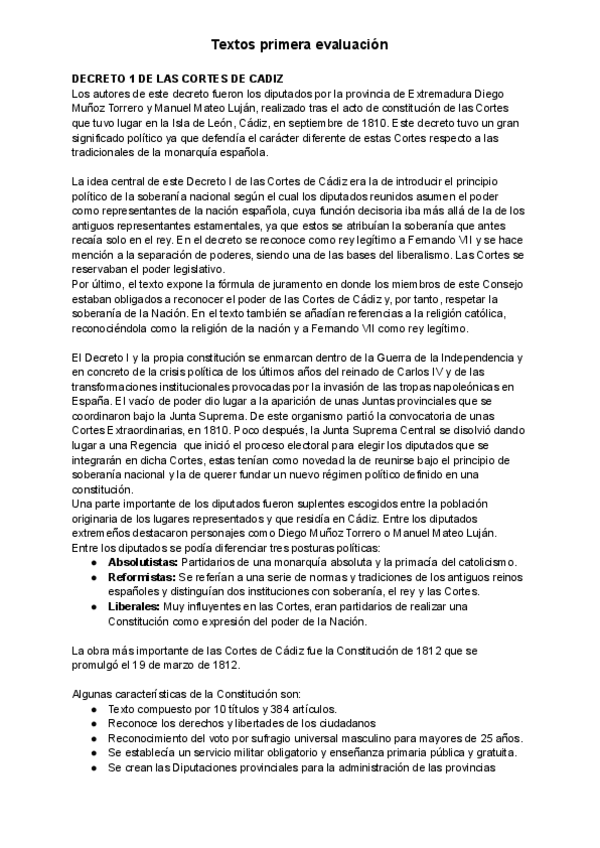 Textos primera evaluación

DECRETO 1 DE LAS CORTES DE CADIZ
Los autores de este decreto fueron los diputados por la provincia de Extremadura Diego Muñoz Torrero y Manuel Mateo Luján, realizado tras el acto de constitución de las Cortes que tuvo lugar en la Isla de León, Cádiz, en septiembre de 1810. Este decreto tuvo un gran significado político ya que defendía el carácter diferente de estas Cortes respecto a las tradicionales de la monarquía española.

La idea central de este Decreto I de las Cortes de Cádiz era la de introducir el principio político de la soberanía nacional según el cual los diputados reunidos asumen el poder como representantes de la nación española, cuya función decisoria iba más allá de la de los antiguos representantes estamentales, ya que estos se atribuían la soberanía que antes recaía solo en el rey. En el decreto se reconoce como rey legítimo a Fernando VII y se hace mención a la separación de poderes, siendo una de las bases del liberalismo. Las Cortes se reservaban el poder legislativo.
Por último, el texto expone la fórmula de juramento en donde los miembros de este Consejo estaban obligados a reconocer el poder de las Cortes de Cádiz y, por tanto, respetar la soberanía de la Nación. En el texto también se añadían referencias a la religión católica, reconociéndola como la religión de la nación y a Fernando VII como rey legítimo.

El Decreto I y la propia constitución se enmarcan dentro de la Guerra de la Independencia y en concreto de la crisis política de los últimos años del reinado de Carlos IV y de las transformaciones institucionales provocadas por la invasión de las tropas napoleónicas en España. El vacío de poder dio lugar a la aparición de unas Juntas provinciales que se coordinaron bajo la Junta Suprema. De este organismo partió la convocatoria de unas Cortes Extraordinarias, en 1810. Poco después, la Junta Suprema Central se disolvió dando lugar a una Regencia que inició el proceso electoral para elegir los diputados que se integrarán en dicha Cortes, estas tenían como novedad la de reunirse bajo el principio de soberanía nacional y la de querer fundar un nuevo régimen político definido en una constitución.
Una parte importante de los diputados fueron suplentes escogidos entre la población originaria de los lugares representados y que residía en Cádiz. Entre los diputados extremeños destacaron personajes como Diego Muñoz Torrero o Manuel Mateo Luján.
Entre los diputados se podía diferenciar tres posturas políticas:
● Absolutistas: Partidarios de una monarquía absoluta y la primacía del catolicismo.
● Reformistas: Se referían a una serie de normas y tradiciones de los antiguos reinos españoles y distinguían dos instituciones con soberanía, el rey y las Cortes.
● Liberales: Muy influyentes en las Cortes, eran partidarios de realizar una Constitución como expresión del poder de la Nación.

La obra más importante de las Cortes de Cádiz fue la Constitución de 1812 que se promulgó el 19 de marzo de 1812.

Algunas características de la Constitución son:
● Texto compuesto por 10 títulos y 384 artículos.
● Reconoce los derechos y libertades de los ciudadanos
● Reconocimiento del voto por sufragio universal masculino para mayores de 25 años.
● Se establecía un servicio militar obligatorio y enseñanza primaria pública y gratuita.
● Se crean las Diputaciones provinciales para la administración de las provincias